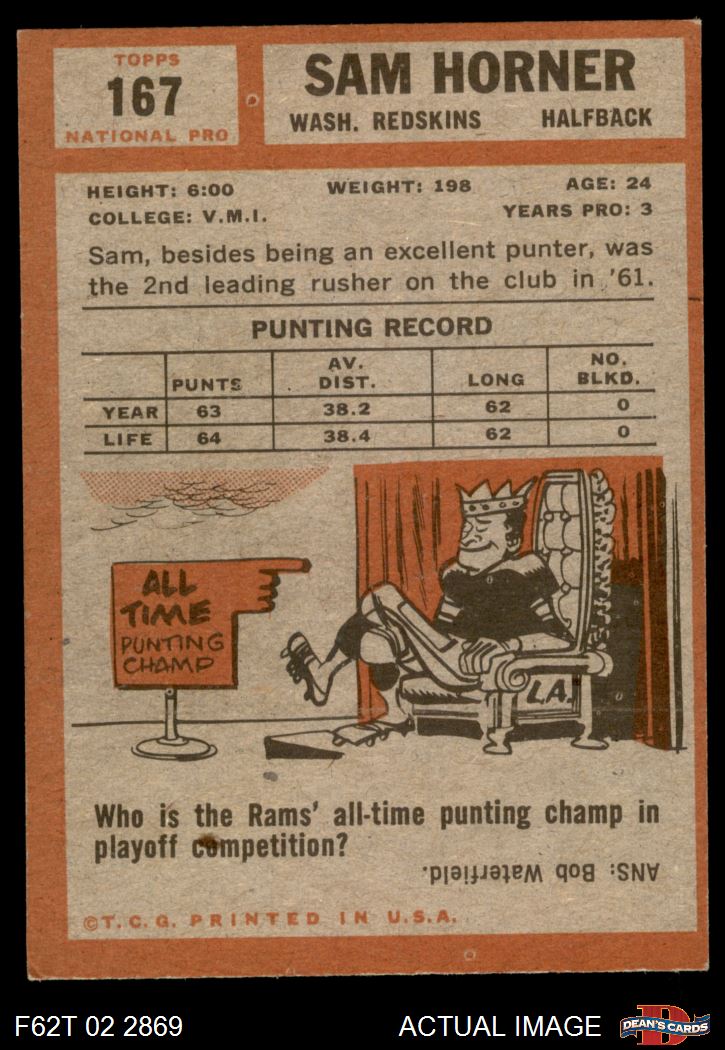 TOPPS
167
NATIONAL PRO

SAM HORNER
WASH. REDSKINS HALFBACK

HEIGHT: 6:00 WEIGHT: 198 AGE: 24
COLLEGE: V.M.I. YEARS PRO: 3

Sam, besides being an excellent punter, was the 2nd leading rusher on the club in '61.

PUNTING RECORD

| | PUNTS | AV. DIST. | LONG | NO. BLKD. |
|---|---|---|---|---|
| YEAR | 63 | 38.2 | 62 | 0 |
| LIFE | 64 | 38.4 | 62 | 0 |

ALL TIME PUNTING CHAMP

L.A.

Who is the Rams' all-time punting champ in playoff competition?

ANS: Bob Waterfield.

©T.C.G. PRINTED IN U.S.A.

F62T 02 2869 ACTUAL IMAGE DEAN'S CARDS